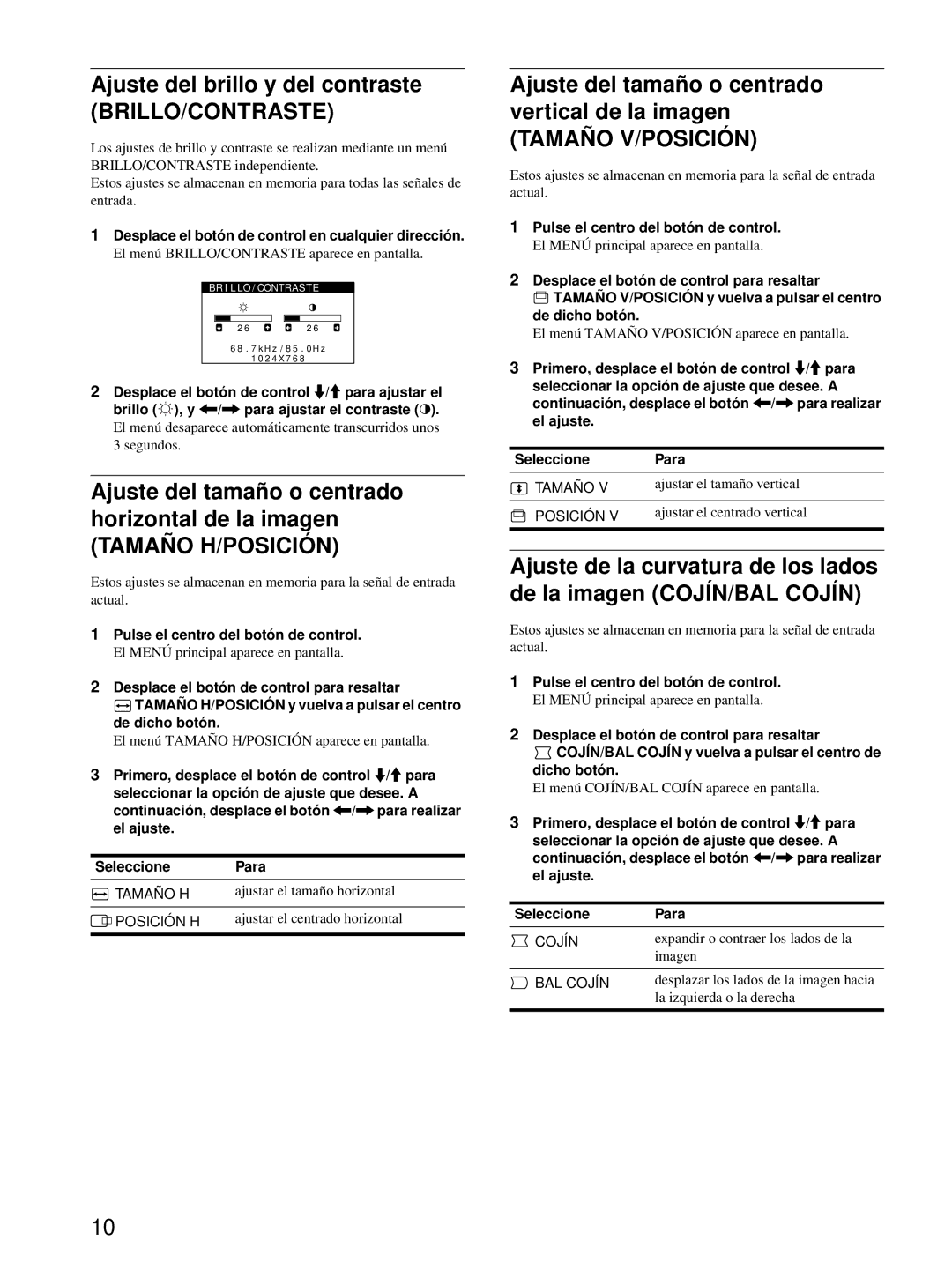 Ajuste del brillo y del contraste (BRILLO/CONTRASTE)

Los ajustes de brillo y contraste se realizan mediante un menú BRILLO/CONTRASTE independiente.
Estos ajustes se almacenan en memoria para todas las señales de entrada.

1 Desplace el botón de control en cualquier dirección.
El menú BRILLO/CONTRASTE aparece en pantalla.

BRILLO/CONTRASTE
26 26
68.7kHz/85.0Hz
1024X768

2 Desplace el botón de control ↓/↑ para ajustar el brillo (☼), y ←/→ para ajustar el contraste (◑).
El menú desaparece automáticamente transcurridos unos 3 segundos.

Ajuste del tamaño o centrado horizontal de la imagen (TAMAÑO H/POSICIÓN)

Estos ajustes se almacenan en memoria para la señal de entrada actual.

1 Pulse el centro del botón de control.
El MENÚ principal aparece en pantalla.

2 Desplace el botón de control para resaltar TAMAÑO H/POSICIÓN y vuelva a pulsar el centro de dicho botón.
El menú TAMAÑO H/POSICIÓN aparece en pantalla.

3 Primero, desplace el botón de control ↓/↑ para seleccionar la opción de ajuste que desee. A continuación, desplace el botón ←/→ para realizar el ajuste.

| Seleccione | Para |
|---|---|
| TAMAÑO H | ajustar el tamaño horizontal |
| POSICIÓN H | ajustar el centrado horizontal |

Ajuste del tamaño o centrado vertical de la imagen (TAMAÑO V/POSICIÓN)

Estos ajustes se almacenan en memoria para la señal de entrada actual.

1 Pulse el centro del botón de control.
El MENÚ principal aparece en pantalla.

2 Desplace el botón de control para resaltar TAMAÑO V/POSICIÓN y vuelva a pulsar el centro de dicho botón.
El menú TAMAÑO V/POSICIÓN aparece en pantalla.

3 Primero, desplace el botón de control ↓/↑ para seleccionar la opción de ajuste que desee. A continuación, desplace el botón ←/→ para realizar el ajuste.

| Seleccione | Para |
|---|---|
| TAMAÑO V | ajustar el tamaño vertical |
| POSICIÓN V | ajustar el centrado vertical |

Ajuste de la curvatura de los lados de la imagen (COJÍN/BAL COJÍN)

Estos ajustes se almacenan en memoria para la señal de entrada actual.

1 Pulse el centro del botón de control.
El MENÚ principal aparece en pantalla.

2 Desplace el botón de control para resaltar COJÍN/BAL COJÍN y vuelva a pulsar el centro de dicho botón.
El menú COJÍN/BAL COJÍN aparece en pantalla.

3 Primero, desplace el botón de control ↓/↑ para seleccionar la opción de ajuste que desee. A continuación, desplace el botón ←/→ para realizar el ajuste.

| Seleccione | Para |
|---|---|
| COJÍN | expandir o contraer los lados de la imagen |
| BAL COJÍN | desplazar los lados de la imagen hacia la izquierda o la derecha |

10